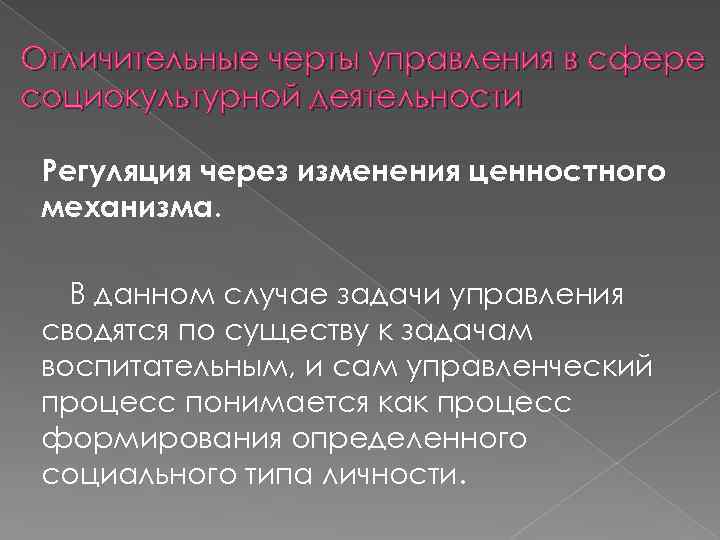 Отличительные черты управления в сфере социокультурной деятельности

Регуляция через изменения ценностного механизма.

В данном случае задачи управления сводятся по существу к задачам воспитательным, и сам управленческий процесс понимается как процесс формирования определенного социального типа личности.